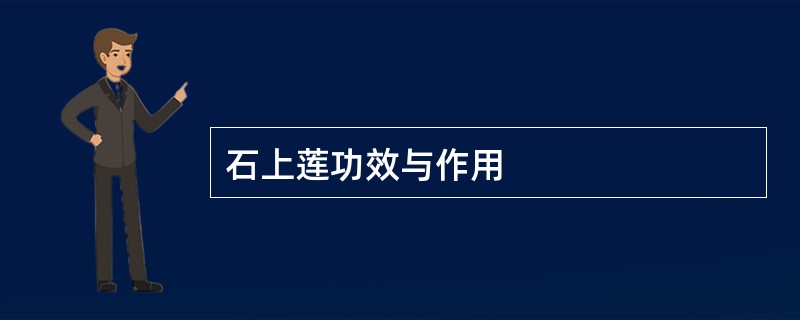 石上莲功效与作用